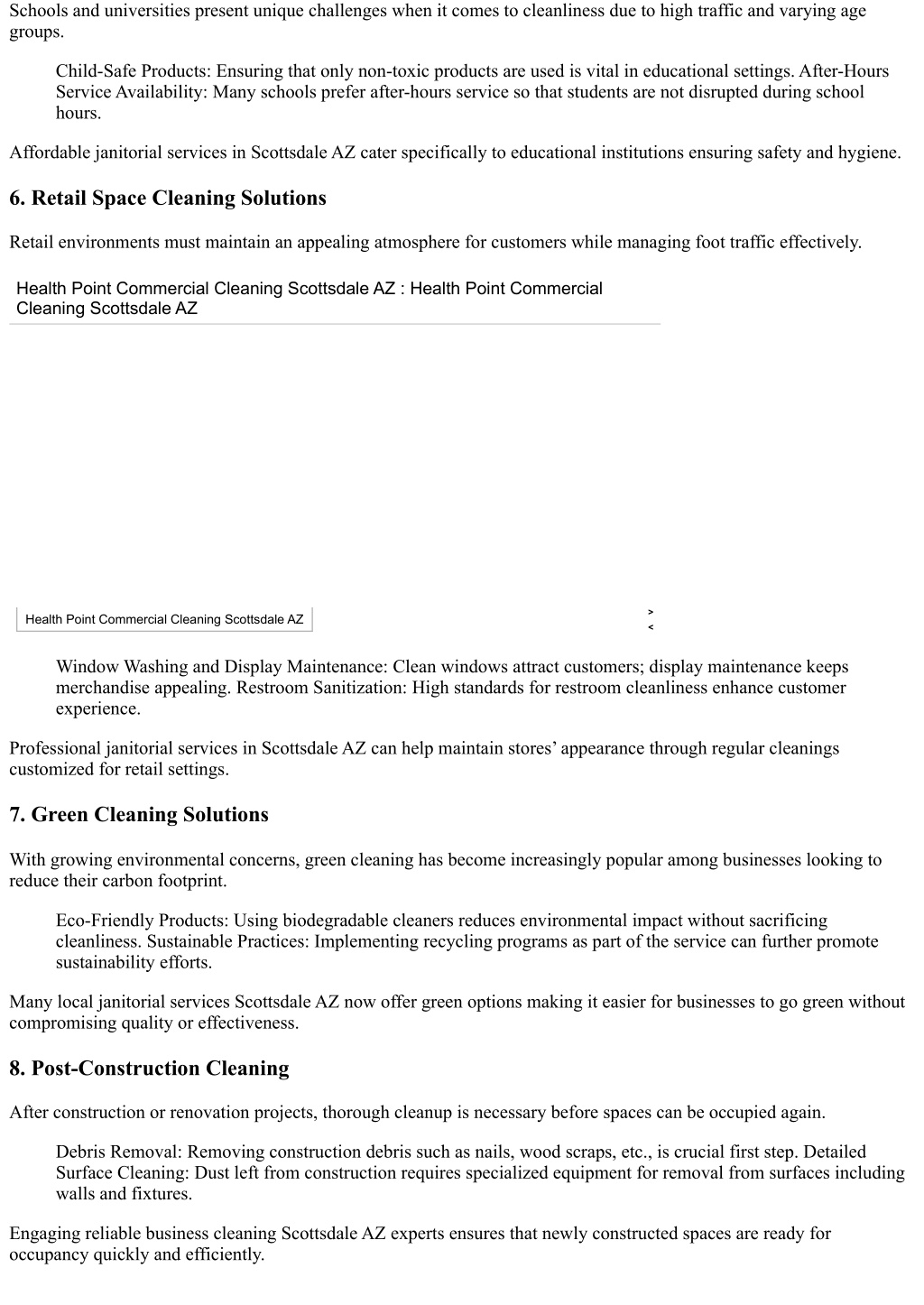 Schools and universities present unique challenges when it comes to cleanliness due to high traffic and varying age groups.

Child-Safe Products: Ensuring that only non-toxic products are used is vital in educational settings. After-Hours Service Availability: Many schools prefer after-hours service so that students are not disrupted during school hours.

Affordable janitorial services in Scottsdale AZ cater specifically to educational institutions ensuring safety and hygiene.

6. Retail Space Cleaning Solutions

Retail environments must maintain an appealing atmosphere for customers while managing foot traffic effectively.

Health Point Commercial Cleaning Scottsdale AZ : Health Point Commercial Cleaning Scottsdale AZ

Health Point Commercial Cleaning Scottsdale AZ

>
<

Window Washing and Display Maintenance: Clean windows attract customers; display maintenance keeps merchandise appealing. Restroom Sanitization: High standards for restroom cleanliness enhance customer experience.

Professional janitorial services in Scottsdale AZ can help maintain stores' appearance through regular cleanings customized for retail settings.

7. Green Cleaning Solutions

With growing environmental concerns, green cleaning has become increasingly popular among businesses looking to reduce their carbon footprint.

Eco-Friendly Products: Using biodegradable cleaners reduces environmental impact without sacrificing cleanliness. Sustainable Practices: Implementing recycling programs as part of the service can further promote sustainability efforts.

Many local janitorial services Scottsdale AZ now offer green options making it easier for businesses to go green without compromising quality or effectiveness.

8. Post-Construction Cleaning

After construction or renovation projects, thorough cleanup is necessary before spaces can be occupied again.

Debris Removal: Removing construction debris such as nails, wood scraps, etc., is crucial first step. Detailed Surface Cleaning: Dust left from construction requires specialized equipment for removal from surfaces including walls and fixtures.

Engaging reliable business cleaning Scottsdale AZ experts ensures that newly constructed spaces are ready for occupancy quickly and efficiently.